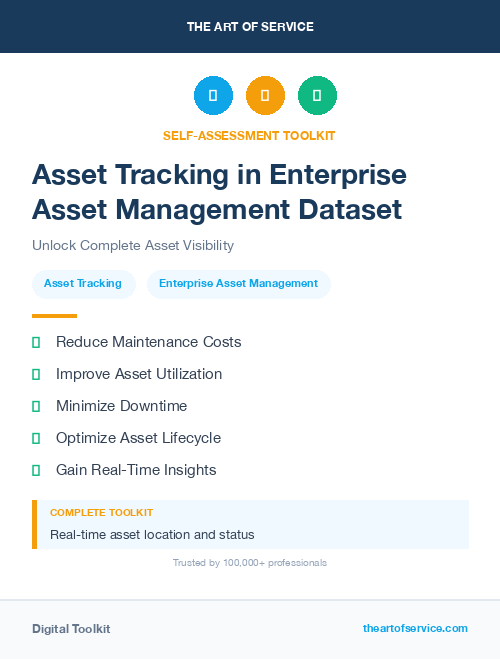 THE ART OF SERVICE

SELF-ASSESSMENT TOOLKIT

Asset Tracking in Enterprise Asset Management Dataset

Unlock Complete Asset Visibility

Asset Tracking

Enterprise Asset Management

Reduce Maintenance Costs

Improve Asset Utilization

Minimize Downtime

Optimize Asset Lifecycle

Gain Real-Time Insights

COMPLETE TOOLKIT

Real-time asset location and status

Trusted by 100,000+ professionals

Digital Toolkit

theartofservice.com